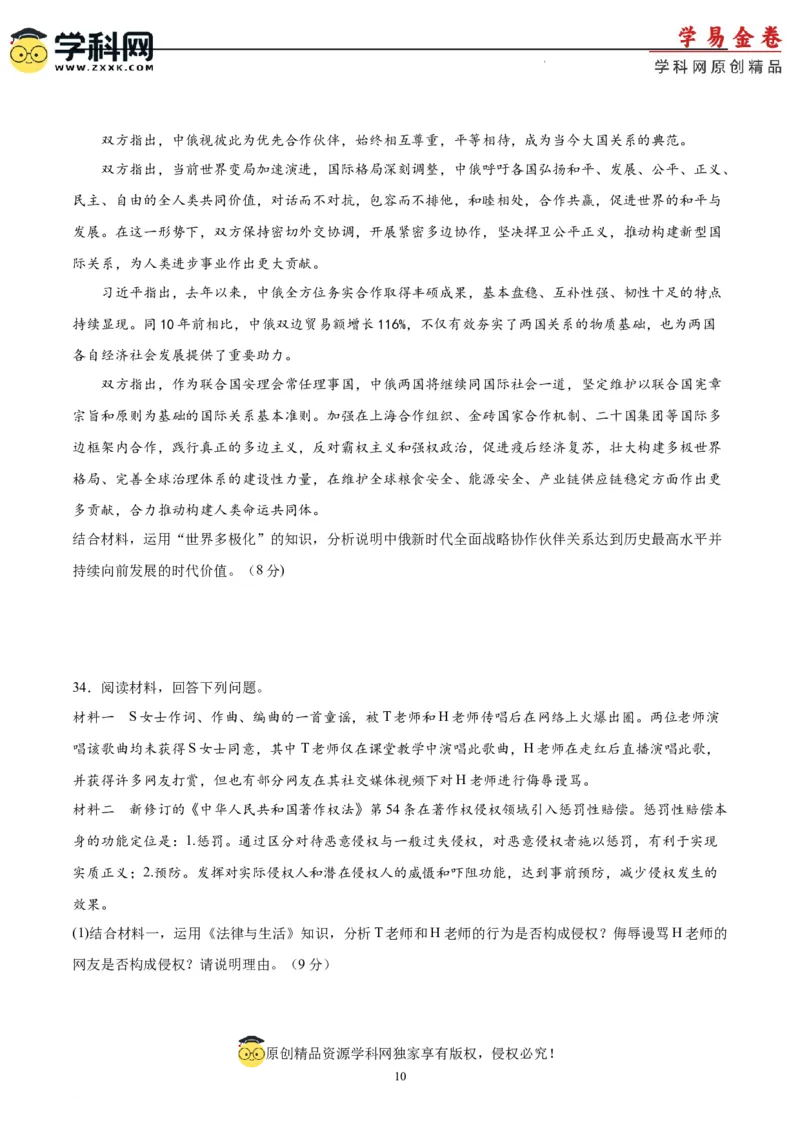 学科网
WWW.ZXXK.COM

学易金卷
学科网原创精品

双方指出，中俄视彼此为优先合作伙伴，始终相互尊重，平等相待，成为当今大国关系的典范。

双方指出，当前世界变局加速演进，国际格局深刻调整，中俄呼吁各国弘扬和平、发展、公平、正义、民主、自由的全人类共同价值，对话而不对抗，包容而不排他，和睦相处，合作共赢，促进世界的和平与发展。在这一形势下，双方保持密切外交协调，开展紧密多边协作，坚决捍卫公平正义，推动构建新型国际关系，为人类进步事业作出更大贡献。

习近平指出，去年以来，中俄全方位务实合作取得丰硕成果，基本盘稳、互补性强、韧性十足的特点持续显现。同10年前相比，中俄双边贸易额增长116%，不仅有效夯实了两国关系的物质基础，也为两国各自经济社会发展提供了重要助力。

双方指出，作为联合国安理会常任理事国，中俄两国将继续同国际社会一道，坚定维护以联合国宪章宗旨和原则为基础的国际关系基本准则。加强在上海合作组织、金砖国家合作机制、二十国集团等国际多边框架内合作，践行真正的多边主义，反对霸权主义和强权政治，促进疫后经济复苏，壮大构建多极世界格局、完善全球治理体系的建设性力量，在维护全球粮食安全、能源安全、产业链供应链稳定方面作出更多贡献，合力推动构建人类命运共同体。

结合材料，运用“世界多极化”的知识，分析说明中俄新时代全面战略协作伙伴关系达到历史最高水平并持续向前发展的时代价值。（8分）

34．阅读材料，回答下列问题。

材料一　S女士作词、作曲、编曲的一首童谣，被T老师和H老师传唱后在网络上火爆出圈。两位老师演唱该歌曲均未获得S女士同意，其中T老师仅在课堂教学中演唱此歌曲，H老师在走红后直播演唱此歌，并获得许多网友打赏，但也有部分网友在其社交媒体视频下对H老师进行侮辱谩骂。

材料二　新修订的《中华人民共和国著作权法》第54条在著作权侵权领域引入惩罚性赔偿。惩罚性赔偿本身的功能定位是：1.惩罚。通过区分对待恶意侵权与一般过失侵权，对恶意侵权者施以惩罚，有利于实现实质正义；2.预防。发挥对实际侵权人和潜在侵权人的威慑和吓阻功能，达到事前预防，减少侵权发生的效果。

(1)结合材料一，运用《法律与生活》知识，分析T老师和H老师的行为是否构成侵权？侮辱谩骂H老师的网友是否构成侵权？请说明理由。（9分）

原创精品资源学科网独家享有版权，侵权必究！
10